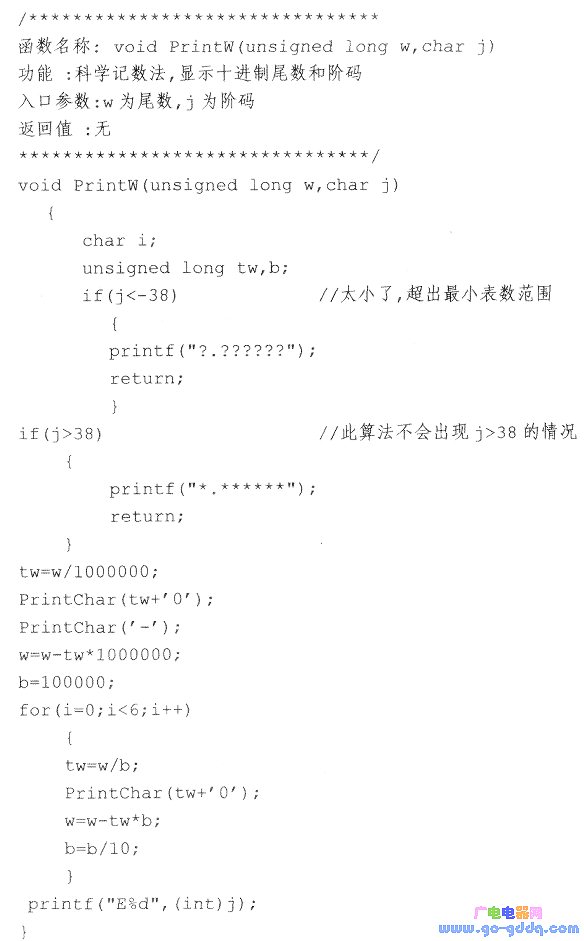 /*********************************
函数名称: void PrintW(unsigned long w,char j)
功能 :科学记数法,显示十进制尾数和阶码
入口参数:w 为尾数,j 为阶码
返回值 :无
*********************************/
void PrintW(unsigned long w,char j)
{
char i;
unsigned long tw,b;
if(j<-38) //太小了,超出最小表数范围
{
printf("?.??????");
return;
}
if(j>38) //此算法不会出现 j>38 的情况
{
printf("*.******");
return;
}
tw=w/1000000;
PrintChar(tw+'0');
PrintChar('-');
w=w-tw*1000000;
b=100000;
for(i=0;i<6;i++)
{
tw=w/b;
PrintChar(tw+'0');
w=w-tw*b;
b=b/10;
}
printf("E%d",(int)j);
}

广电电器网
www.go-gddq.com